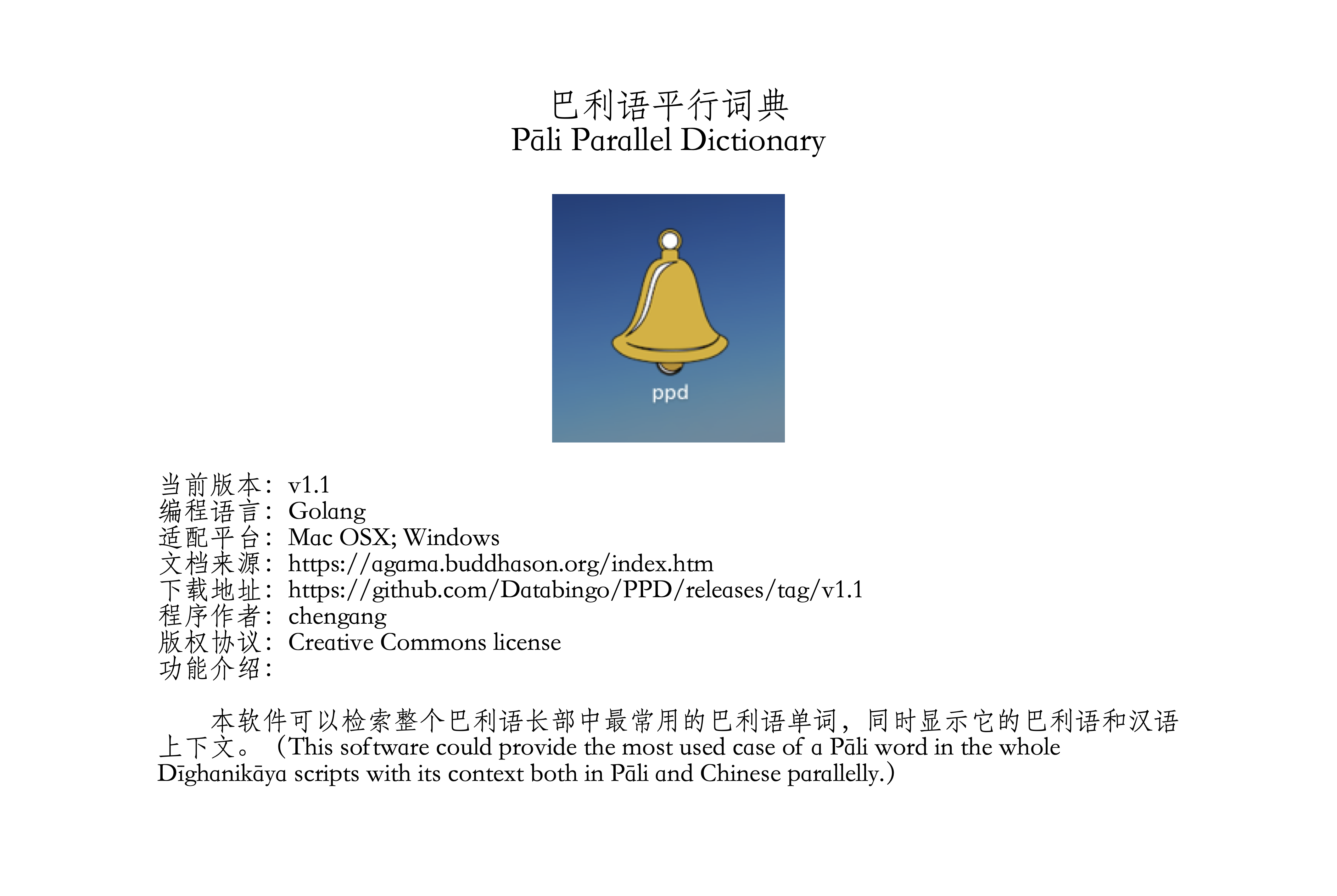 巴利语平行词典
Pāli Parallel Dictionary

ppd

当前版本：v1.1
编程语言：Golang
适配平台：Mac OSX; Windows
文档来源：https://agama.buddhason.org/index.htm
下载地址：https://github.com/Databingo/PPD/releases/tag/v1.1
程序作者：chengang
版权协议：Creative Commons license
功能介绍：

本软件可以检索整个巴利语长部中最常用的巴利语单词，同时显示它的巴利语和汉语上下文。（This software could provide the most used case of a Pāli word in the whole Dīghanikāya scripts with its context both in Pāli and Chinese parallelly.）